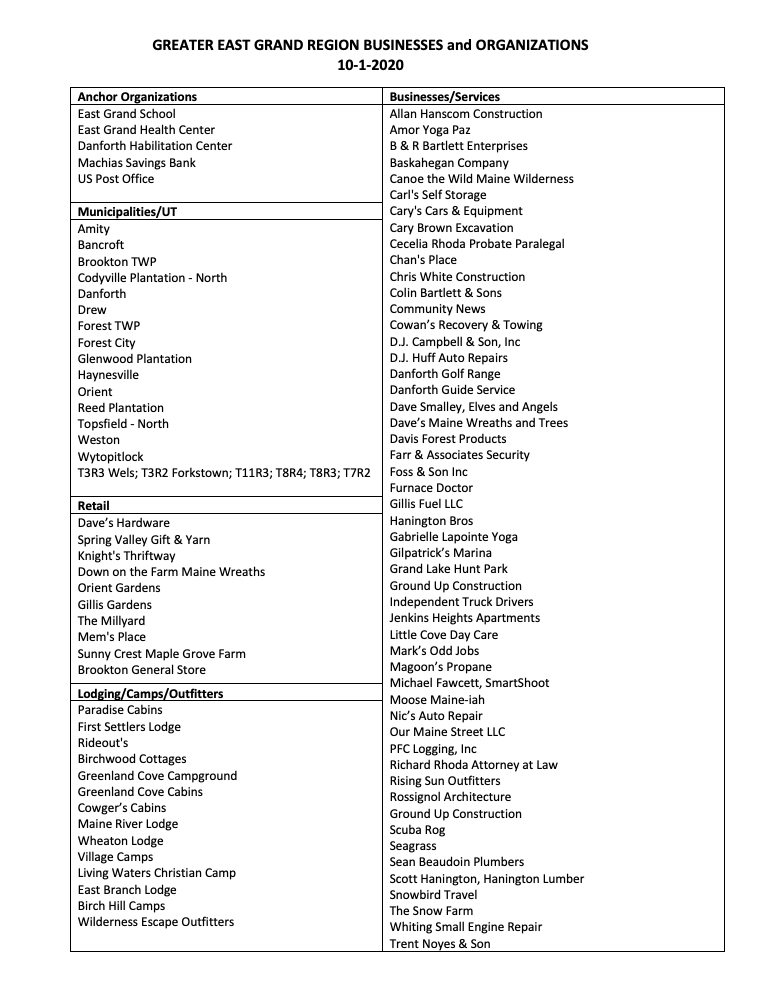 GREATER EAST GRAND REGION BUSINESSES and ORGANIZATIONS
10-1-2020

Anchor Organizations
East Grand School
East Grand Health Center
Danforth Habilitation Center
Machias Savings Bank
US Post Office

Municipalities/UT
Amity
Bancroft
Brookton TWP
Codyville Plantation - North
Danforth
Drew
Forest TWP
Forest City
Glenwood Plantation
Haynesville
Orient
Reed Plantation
Topsfield - North
Weston
Wytopitlock
T3R3 Wels; T3R2 Forkstown; T11R3; T8R4; T8R3; T7R2

Retail
Dave's Hardware
Spring Valley Gift & Yarn
Knight's Thriftway
Down on the Farm Maine Wreaths
Orient Gardens
Gillis Gardens
The Millyard
Mem's Place
Sunny Crest Maple Grove Farm
Brookton General Store

Lodging/Camps/Outfitters
Paradise Cabins
First Settlers Lodge
Rideout's
Birchwood Cottages
Greenland Cove Campground
Greenland Cove Cabins
Cowger's Cabins
Maine River Lodge
Wheaton Lodge
Village Camps
Living Waters Christian Camp
East Branch Lodge
Birch Hill Camps
Wilderness Escape Outfitters

Businesses/Services
Allan Hanscom Construction
Amor Yoga Paz
B & R Bartlett Enterprises
Baskahegan Company
Canoe the Wild Maine Wilderness
Carl's Self Storage
Cary's Cars & Equipment
Cary Brown Excavation
Cecelia Rhoda Probate Paralegal
Chan's Place
Chris White Construction
Colin Bartlett & Sons
Community News
Cowan's Recovery & Towing
D.J. Campbell & Son, Inc
D.J. Huff Auto Repairs
Danforth Golf Range
Danforth Guide Service
Dave Smalley, Elves and Angels
Dave's Maine Wreaths and Trees
Davis Forest Products
Farr & Associates Security
Foss & Son Inc
Furnace Doctor
Gillis Fuel LLC
Hanington Bros
Gabrielle Lapointe Yoga
Gilpatrick's Marina
Grand Lake Hunt Park
Ground Up Construction
Independent Truck Drivers
Jenkins Heights Apartments
Little Cove Day Care
Mark's Odd Jobs
Magoon's Propane
Michael Fawcett, SmartShoot
Moose Maine-iah
Nic's Auto Repair
Our Maine Street LLC
PFC Logging, Inc
Richard Rhoda Attorney at Law
Rising Sun Outfitters
Rossignol Architecture
Ground Up Construction
Scuba Rog
Seagrass
Sean Beaudoin Plumbers
Scott Hanington, Hanington Lumber
Snowbird Travel
The Snow Farm
Whiting Small Engine Repair
Trent Noyes & Son